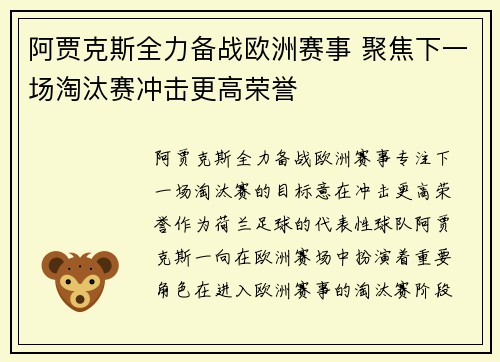 阿贾克斯全力备战欧洲赛事 聚焦下一场淘汰赛冲击更高荣誉

阿贾克斯全力备战欧洲赛事专注下一场淘汰赛的目标意在冲击更高荣誉作为荷兰足球的代表性球队阿贾克斯一向在欧洲赛场中扮演着重要角色在进入欧洲赛事的淘汰赛阶段